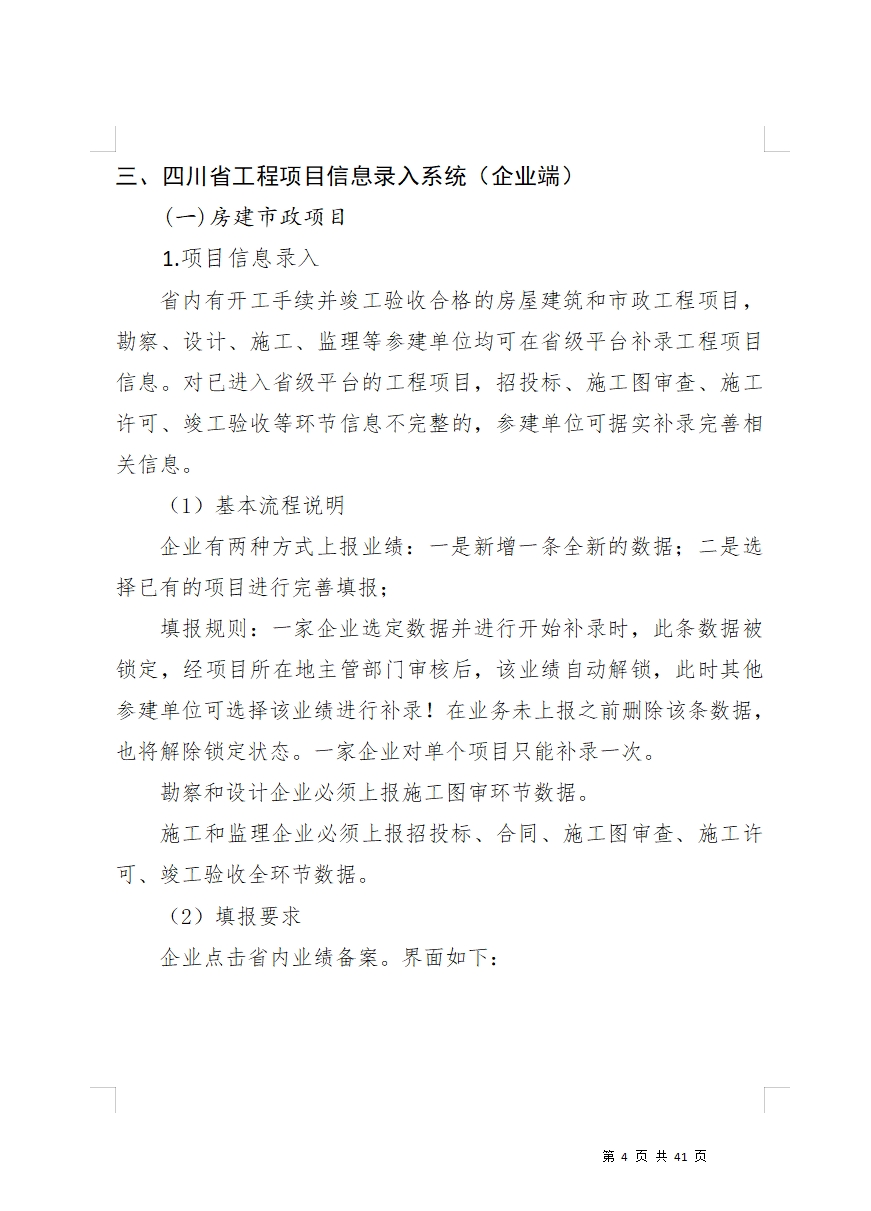 三、四川省工程项目信息录入系统（企业端）

(一)房建市政项目

1.项目信息录入

省内有开工手续并竣工验收合格的房屋建筑和市政工程项目，勘察、设计、施工、监理等参建单位均可在省级平台补录工程项目信息。对已进入省级平台的工程项目，招投标、施工图审查、施工许可、竣工验收等环节信息不完整的，参建单位可据实补录完善相关信息。

（1）基本流程说明

企业有两种方式上报业绩：一是新增一条全新的数据；二是选择已有的项目进行完善填报；

填报规则：一家企业选定数据并进行开始补录时，此条数据被锁定，经项目所在地主管部门审核后，该业绩自动解锁，此时其他参建单位可选择该业绩进行补录！在业务未上报之前删除该条数据，也将解除锁定状态。一家企业对单个项目只能补录一次。

勘察和设计企业必须上报施工图审环节数据。

施工和监理企业必须上报招投标、合同、施工图审查、施工许可、竣工验收全环节数据。

（2）填报要求

企业点击省内业绩备案。界面如下：

第 4 页 共 41 页